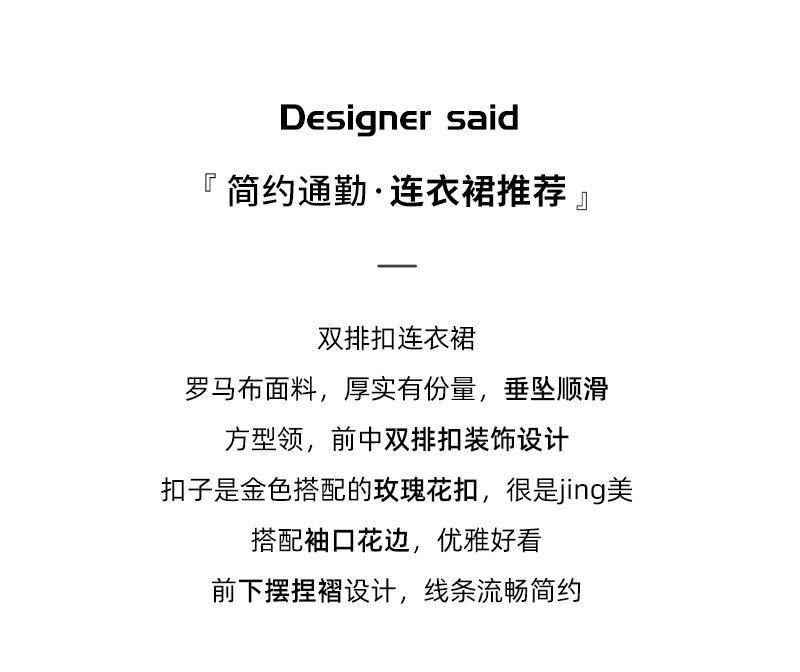 Designer said

『简约通勤·连衣裙推荐』

—

双排扣连衣裙

罗马布面料，厚实有份量，垂坠顺滑

方型领，前中双排扣装饰设计

扣子是金色搭配的玫瑰花扣，很是jing美

搭配袖口花边，优雅好看

前下摆捏褶设计，线条流畅简约